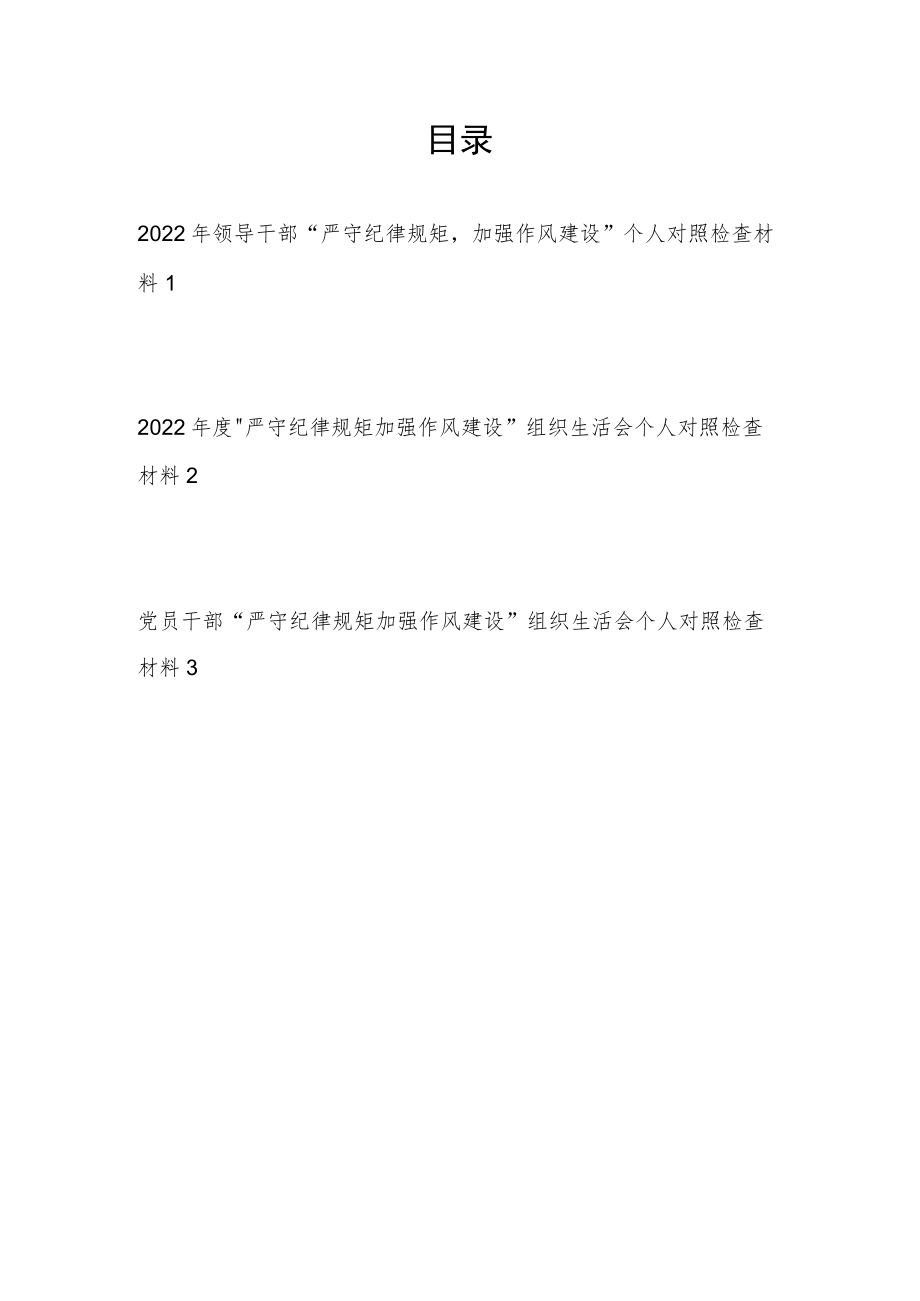 目录

2022年领导干部“严守纪律规矩，加强作风建设”个人对照检查材料 1

2022年度"严守纪律规矩加强作风建设”组织生活会个人对照检查材料 2

党员干部“严守纪律规矩加强作风建设”组织生活会个人对照检查材料 3